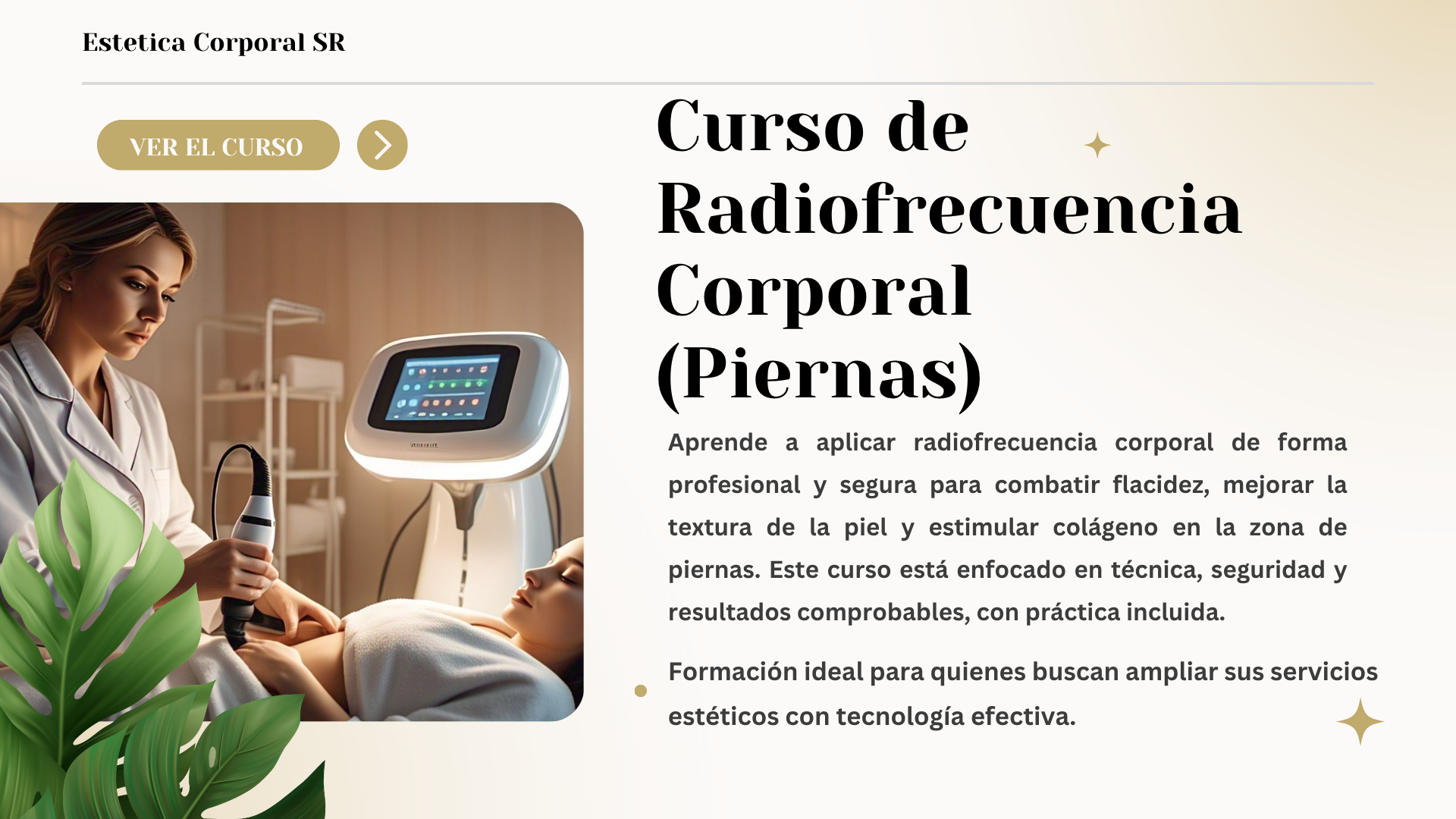 Estetica Corporal SR

VER EL CURSO

Curso de Radiofrecuencia Corporal (Piernas)

Aprende a aplicar radiofrecuencia corporal de forma profesional y segura para combatir flacidez, mejorar la textura de la piel y estimular colágeno en la zona de piernas. Este curso está enfocado en técnica, seguridad y resultados comprobables, con práctica incluida.

Formación ideal para quienes buscan ampliar sus servicios estéticos con tecnología efectiva.